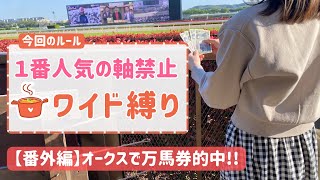 今回のルール

1番人気の軸禁止

ワイド縛り

【番外編】オークスで万馬券的中!!